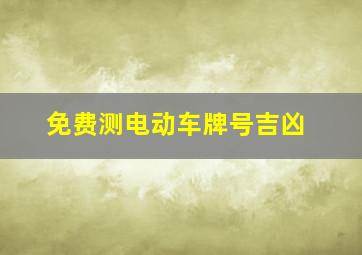 免费测电动车牌号吉凶